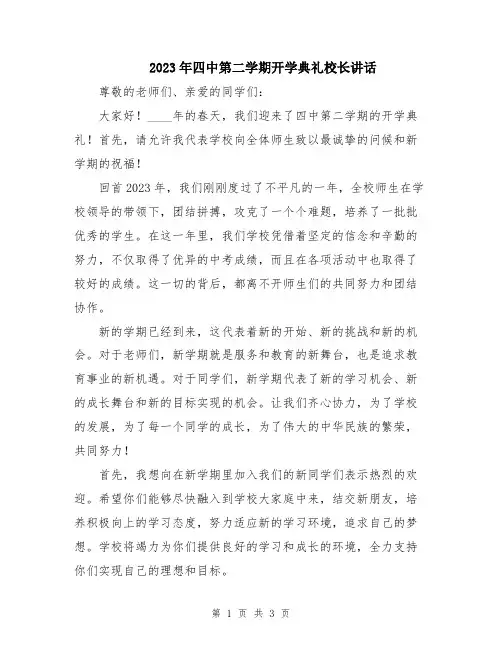 2023年四中第二学期开学典礼校长讲话

尊敬的老师们、亲爱的同学们：

大家好！____年的春天，我们迎来了四中第二学期的开学典礼！首先，请允许我代表学校向全体师生致以最诚挚的问候和新学期的祝福！

回首2023年，我们刚刚度过了不平凡的一年，全校师生在学校领导的带领下，团结拼搏，攻克了一个个难题，培养了一批批优秀的学生。在这一年里，我们学校凭借着坚定的信念和辛勤的努力，不仅取得了优异的中考成绩，而且在各项活动中也取得了较好的成绩。这一切的背后，都离不开师生们的共同努力和团结协作。

新的学期已经到来，这代表着新的开始、新的挑战和新的机会。对于老师们，新学期就是服务和教育的新舞台，也是追求教育事业的新机遇。对于同学们，新学期代表了新的学习机会、新的成长舞台和新的目标实现的机会。让我们齐心协力，为了学校的发展，为了每一个同学的成长，为了伟大的中华民族的繁荣，共同努力！

首先，我想向在新学期里加入我们的新同学们表示热烈的欢迎。希望你们能够尽快融入到学校大家庭中来，结交新朋友，培养积极向上的学习态度，努力适应新的学习环境，追求自己的梦想。学校将竭力为你们提供良好的学习和成长的环境，全力支持你们实现自己的理想和目标。

第 1 页 共 3 页